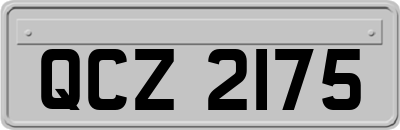 QCZ 2175